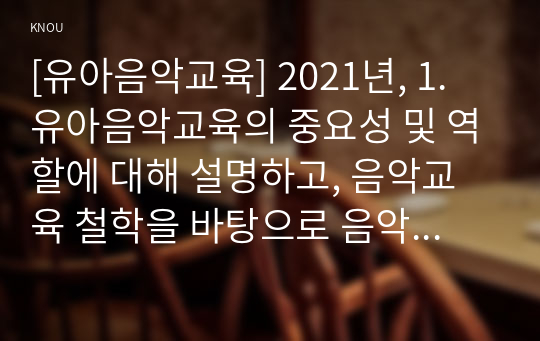 KNOU

[유아음악교육] 2021년, 1. 유아음악교육의 중요성 및 역할에 대해 설명하고, 음악교육 철학을 바탕으로 음악...